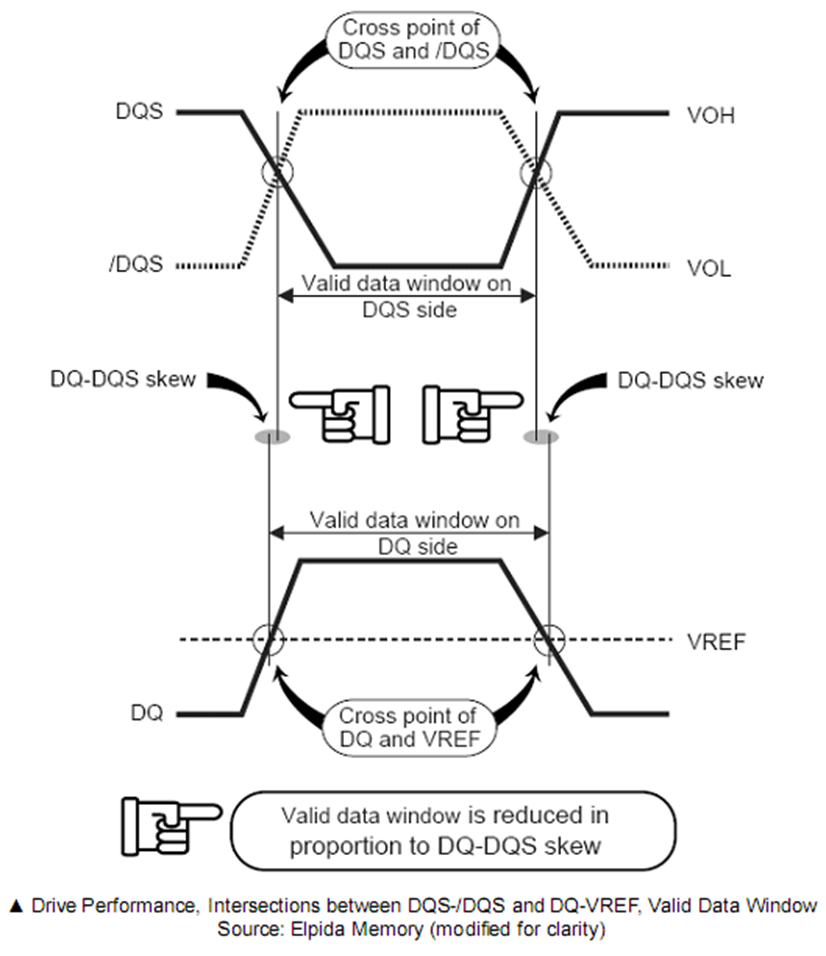 Cross point of DQS and /DQS

DQS

VOH

/DQS

VOL

Valid data window on DQS side

DQ-DQS skew

DQ-DQS skew

Valid data window on DQ side

VREF

DQ

Cross point of DQ and VREF

Valid data window is reduced in proportion to DQ-DQS skew

▲ Drive Performance, Intersections between DQS-/DQS and DQ-VREF, Valid Data Window
Source: Elpida Memory (modified for clarity)